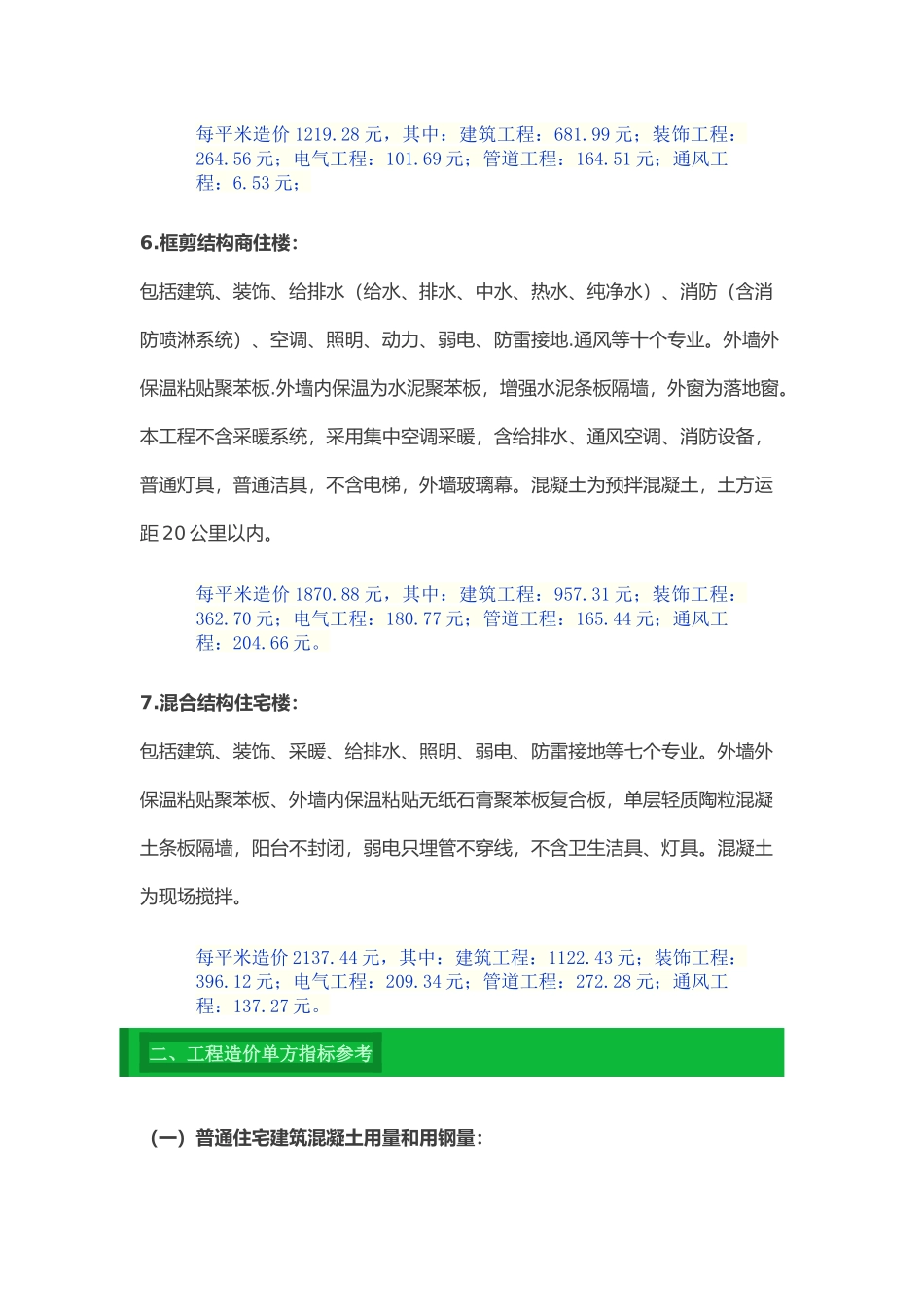 每平米造价 1219.28 元，其中：建筑工程：681.99 元；装饰工程：264.56 元；电气工程：101.69 元；管道工程：164.51 元；通风工程：6.53 元；

6.框剪结构商住楼：

包括建筑、装饰、给排水（给水、排水、中水、热水、纯净水）、消防（含消防喷淋系统）、空调、照明、动力、弱电、防雷接地.通风等十个专业。外墙外保温粘贴聚苯板.外墙内保温为水泥聚苯板，增强水泥条板隔墙，外窗为落地窗。本工程不含采暖系统，采用集中空调采暖，含给排水、通风空调、消防设备，普通灯具，普通洁具，不含电梯，外墙玻璃幕。混凝土为预拌混凝土，土方运距 20 公里以内。

每平米造价 1870.88 元，其中：建筑工程：957.31 元；装饰工程：362.70 元；电气工程：180.77 元；管道工程：165.44 元；通风工程：204.66 元。

7.混合结构住宅楼：

包括建筑、装饰、采暖、给排水、照明、弱电、防雷接地等七个专业。外墙外保温粘贴聚苯板、外墙内保温粘贴无纸石膏聚苯板复合板，单层轻质陶粒混凝土条板隔墙，阳台不封闭，弱电只埋管不穿线，不含卫生洁具、灯具。混凝土为现场搅拌。

每平米造价 2137.44 元，其中：建筑工程：1122.43 元；装饰工程：396.12 元；电气工程：209.34 元；管道工程：272.28 元；通风工程：137.27 元。

二、工程造价单方指标参考

（一）普通住宅建筑混凝土用量和用钢量：